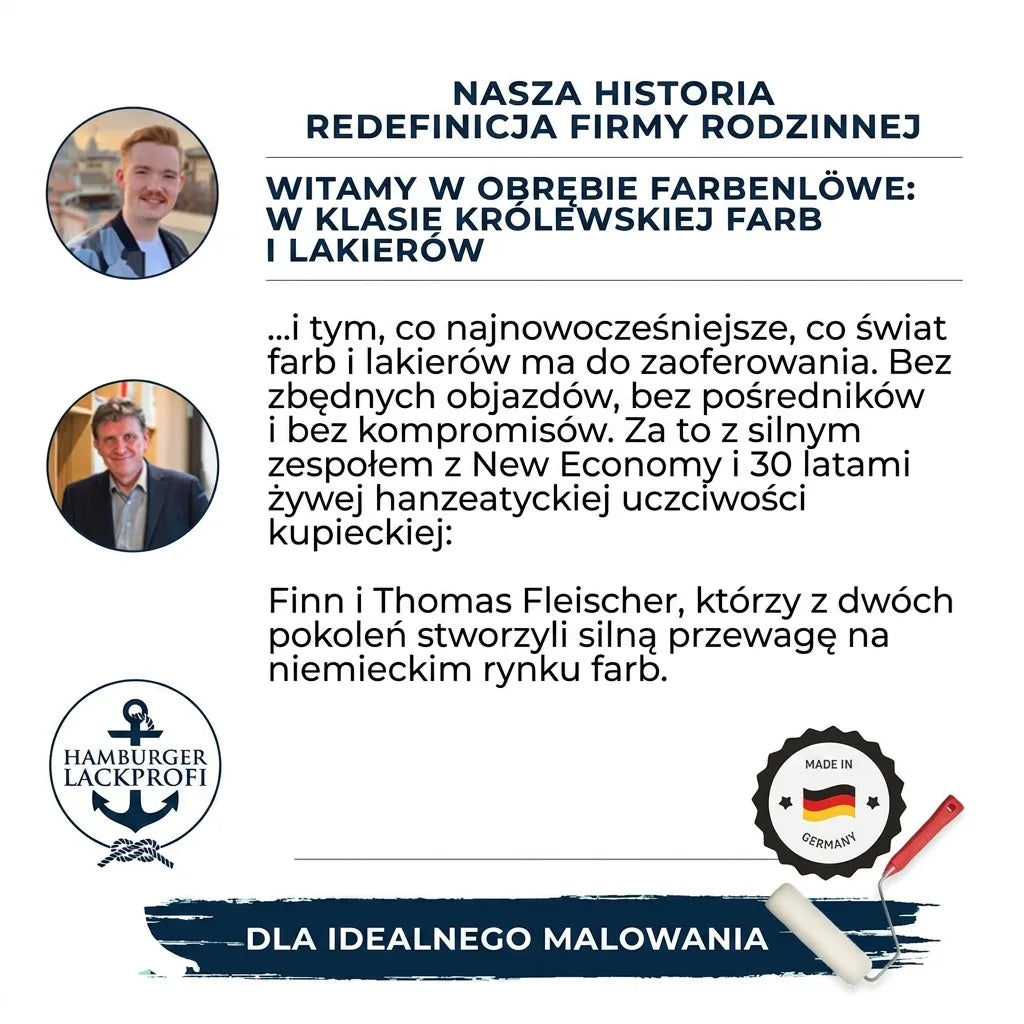 NASZA HISTORIA
REDEFINICJA FIRMY RODZINNEJ

WITAMY W OBRĘBIE FARBENLÖWE: W KLASIE KRÓLEWSKIEJ FARB I LAKIERÓW

...i tym, co najnowocześniejsze, co świat farb i lakierów ma do zaoferowania. Bez zbędnych objazdów, bez pośredników i bez kompromisów. Za to z silnym zespołem z New Economy i 30 latami żywej hanzeatyckiej uczciwości kupieckiej:

Finn i Thomas Fleischer, którzy z dwóch pokoleń stworzyli silną przewagę na niemieckim rynku farb.

HAMBURGER LACKPROFI

MADE IN GERMANY

DLA IDEALNEGO MALOWANIA